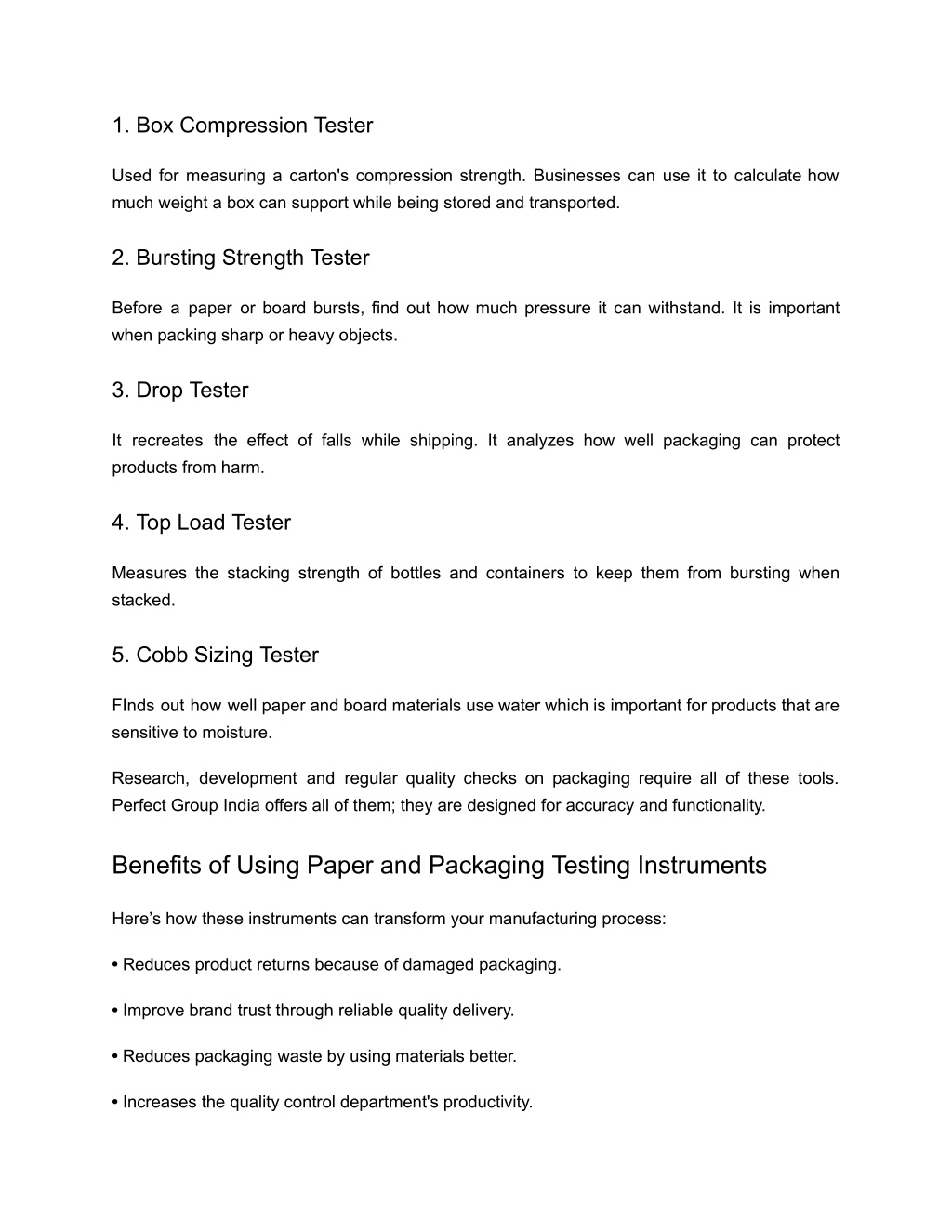 1. Box Compression Tester

Used for measuring a carton's compression strength. Businesses can use it to calculate how much weight a box can support while being stored and transported.

2. Bursting Strength Tester

Before a paper or board bursts, find out how much pressure it can withstand. It is important when packing sharp or heavy objects.

3. Drop Tester

It recreates the effect of falls while shipping. It analyzes how well packaging can protect products from harm.

4. Top Load Tester

Measures the stacking strength of bottles and containers to keep them from bursting when stacked.

5. Cobb Sizing Tester

FInds out how well paper and board materials use water which is important for products that are sensitive to moisture.

Research, development and regular quality checks on packaging require all of these tools. Perfect Group India offers all of them; they are designed for accuracy and functionality.

Benefits of Using Paper and Packaging Testing Instruments

Here’s how these instruments can transform your manufacturing process:

• Reduces product returns because of damaged packaging.

• Improve brand trust through reliable quality delivery.

• Reduces packaging waste by using materials better.

• Increases the quality control department's productivity.